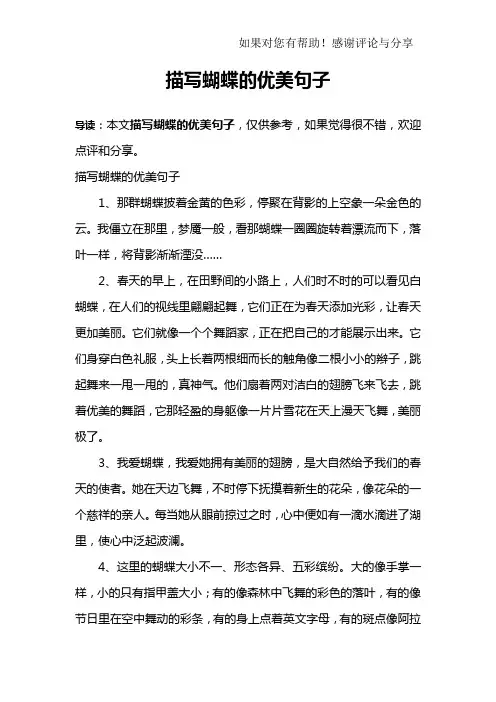 如果对您有帮助！感谢评论与分享

描写蝴蝶的优美句子

导读：本文描写蝴蝶的优美句子，仅供参考，如果觉得很不错，欢迎点评和分享。

描写蝴蝶的优美句子

1、那群蝴蝶披着金黄的色彩，停聚在背影的上空象一朵金色的云。我僵立在那里，梦魇一般，看那蝴蝶一圈圈旋转着漂流而下，落叶一样，将背影渐渐湮没……

2、春天的早上，在田野间的小路上，人们时不时的可以看见白蝴蝶，在人们的视线里翩翩起舞，它们正在为春天添加光彩，让春天更加美丽。它们就像一个个舞蹈家，正在把自己的才能展示出来。它们身穿白色礼服，头上长着两根细而长的触角像二根小小的辫子，跳起舞来一甩一甩的，真神气。他们扇着两对洁白的翅膀飞来飞去，跳着优美的舞蹈，它那轻盈的身躯像一片片雪花在天上漫天飞舞，美丽极了。

3、我爱蝴蝶，我爱她拥有美丽的翅膀，是大自然给予我们的春天的使者。她在天边飞舞，不时停下抚摸着新生的花朵，像花朵的一个慈祥的亲人。每当她从眼前掠过之时，心中便如有一滴水滴进了湖里，使心中泛起波澜。

4、这里的蝴蝶大小不一、形态各异、五彩缤纷。大的像手掌一样，小的只有指甲盖大小；有的像森林中飞舞的彩色的落叶，有的像节日里在空中舞动的彩条，有的身上点着英文字母，有的斑点像阿拉